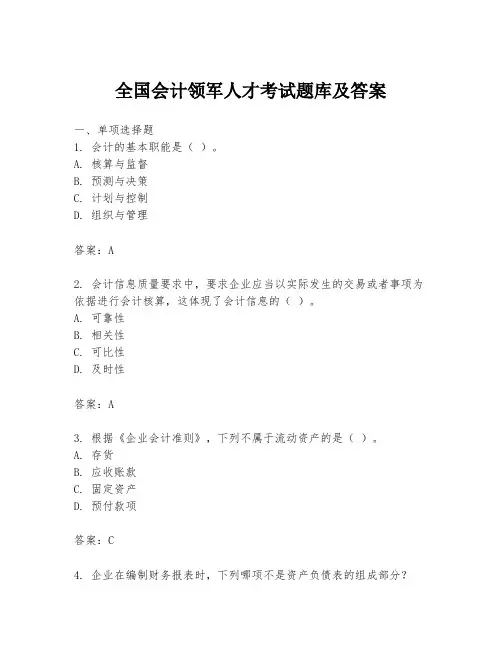 全国会计领军人才考试题库及答案

一、单项选择题

1. 会计的基本职能是（ ）。
A. 核算与监督
B. 预测与决策
C. 计划与控制
D. 组织与管理

答案：A

2. 会计信息质量要求中，要求企业应当以实际发生的交易或者事项为依据进行会计核算，这体现了会计信息的（ ）。
A. 可靠性
B. 相关性
C. 可比性
D. 及时性

答案：A

3. 根据《企业会计准则》，下列不属于流动资产的是（ ）。
A. 存货
B. 应收账款
C. 固定资产
D. 预付款项

答案：C

4. 企业在编制财务报表时，下列哪项不是资产负债表的组成部分？